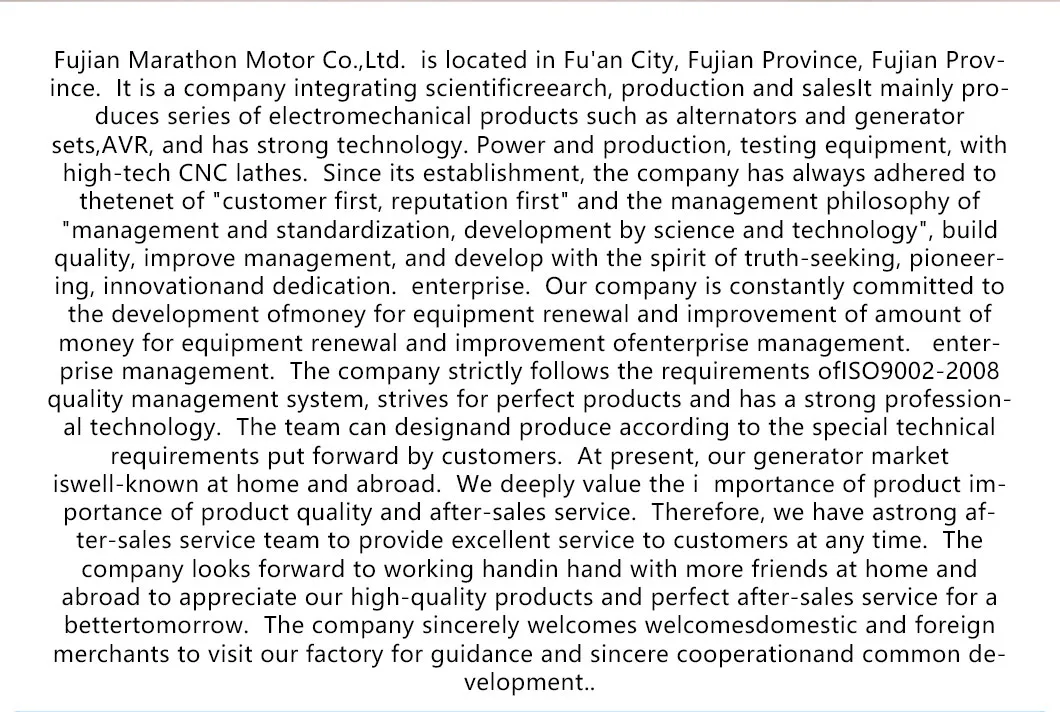 Fujian Marathon Motor Co.,Ltd. is located in Fu'an City, Fujian Province, Fujian Province. It is a company integrating scientificreearch, production and salesIt mainly produces series of electromechanical products such as alternators and generator sets,AVR, and has strong technology. Power and production, testing equipment, with high-tech CNC lathes. Since its establishment, the company has always adhered to thetenet of "customer first, reputation first" and the management philosophy of "management and standardization, development by science and technology", build quality, improve management, and develop with the spirit of truth-seeking, pioneering, innovationand dedication. enterprise. Our company is constantly committed to the development ofmoney for equipment renewal and improvement of amount of money for equipment renewal and improvement ofenterprise management. enterprise management. The company strictly follows the requirements ofISO9002-2008 quality management system, strives for perfect products and has a strong professional technology. The team can designand produce according to the special technical requirements put forward by customers. At present, our generator market iswell-known at home and abroad. We deeply value the i mportance of product importance of product quality and after-sales service. Therefore, we have astrong after-sales service team to provide excellent service to customers at any time. The company looks forward to working handin hand with more friends at home and abroad to appreciate our high-quality products and perfect after-sales service for a bettertomorrow. The company sincerely welcomes welcomesdomestic and foreign merchants to visit our factory for guidance and sincere cooperationand common development..